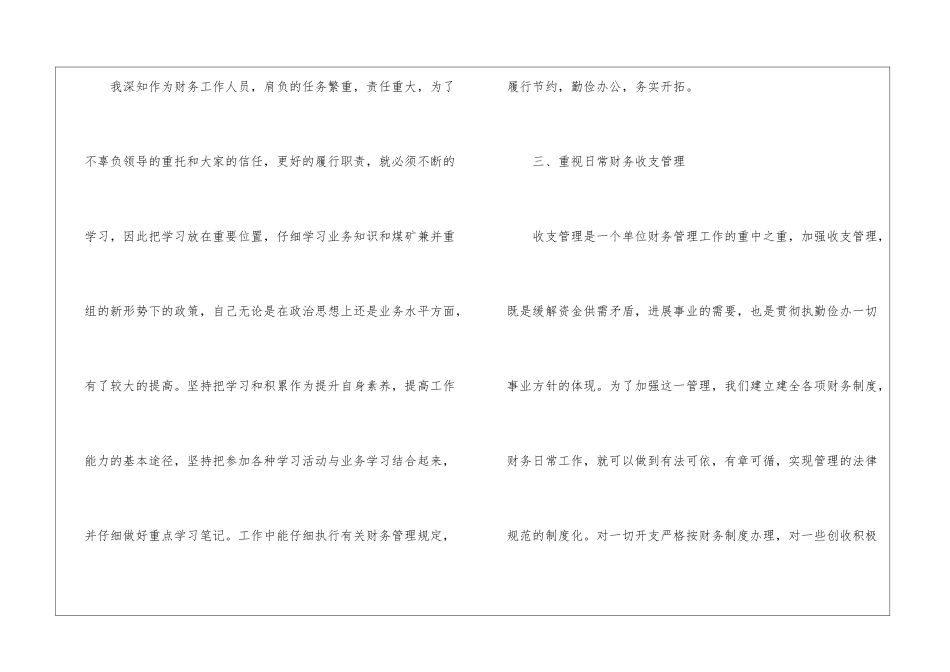 我深知作为财务工作人员，肩负的任务繁重，责任重大，为了不辜负领导的重托和大家的信任，更好的履行职责，就必须不断的学习，因此把学习放在重要位置，仔细学习业务知识和煤矿兼并重组的新形势下的政策，自己无论是在政治思想上还是业务水平方面，有了较大的提高。坚持把学习和积累作为提升自身素养，提高工作能力的基本途径，坚持把参加各种学习活动与业务学习结合起来，并仔细做好重点学习笔记。工作中能仔细执行有关财务管理规定，

履行节约，勤俭办公，务实开拓。

三、重视日常财务收支管理

收支管理是一个单位财务管理工作的重中之重，加强收支管理，既是缓解资金供需矛盾，进展事业的需要，也是贯彻执勤俭办一切事业方针的体现。为了加强这一管理，我们建立建全各项财务制度，财务日常工作，就可以做到有法可依，有章可循，实现管理的法律规范的制度化。对一切开支严格按财务制度办理，对一些创收积极